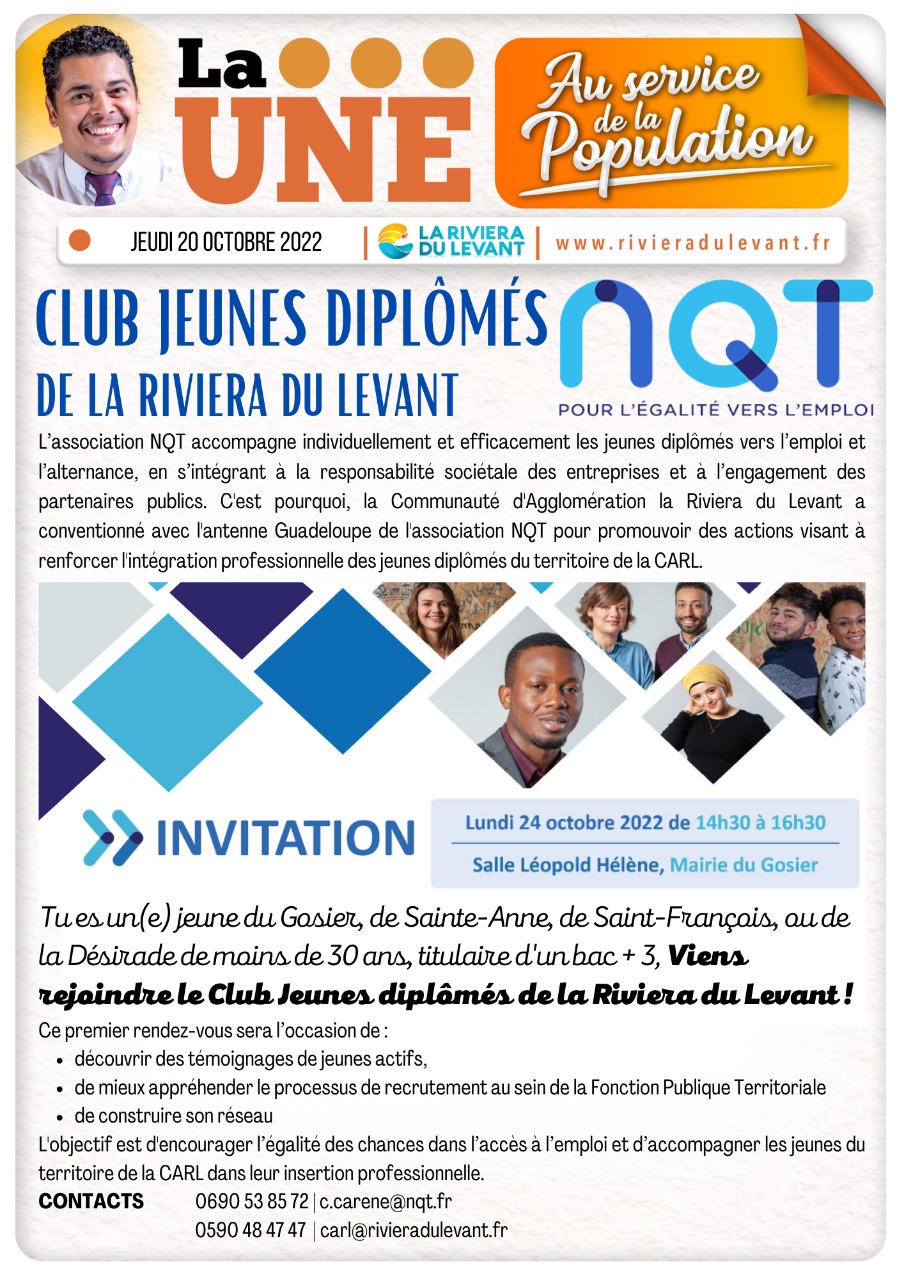 La UNE

Au service de la Population

JEUDI 20 OCTOBRE 2022 | LA RIVIERA DU LEVANT | www.rivieradulevant.fr

CLUB JEUNES DIPLÔMÉS DE LA RIVIERA DU LEVANT

NQT POUR L'ÉGALITÉ VERS L'EMPLOI

L'association NQT accompagne individuellement et efficacement les jeunes diplômés vers l'emploi et l'alternance, en s'intégrant à la responsabilité sociétale des entreprises et à l'engagement des partenaires publics. C'est pourquoi, la Communauté d'Agglomération la Riviera du Levant a conventionné avec l'antenne Guadeloupe de l'association NQT pour promouvoir des actions visant à renforcer l'intégration professionnelle des jeunes diplômés du territoire de la CARL.

INVITATION

Lundi 24 octobre 2022 de 14h30 à 16h30
Salle Léopold Hélène, Mairie du Gosier

Tu es un(e) jeune du Gosier, de Sainte-Anne, de Saint-François, ou de la Désirade de moins de 30 ans, titulaire d'un bac + 3, Viens rejoindre le Club Jeunes diplômés de la Riviera du Levant !

Ce premier rendez-vous sera l'occasion de :
• découvrir des témoignages de jeunes actifs,
• de mieux appréhender le processus de recrutement au sein de la Fonction Publique Territoriale
• de construire son réseau

L'objectif est d'encourager l'égalité des chances dans l'accès à l'emploi et d'accompagner les jeunes du territoire de la CARL dans leur insertion professionnelle.

CONTACTS 0690 53 85 72 | c.carene@nqt.fr
0590 48 47 47 | carl@rivieradulevant.fr